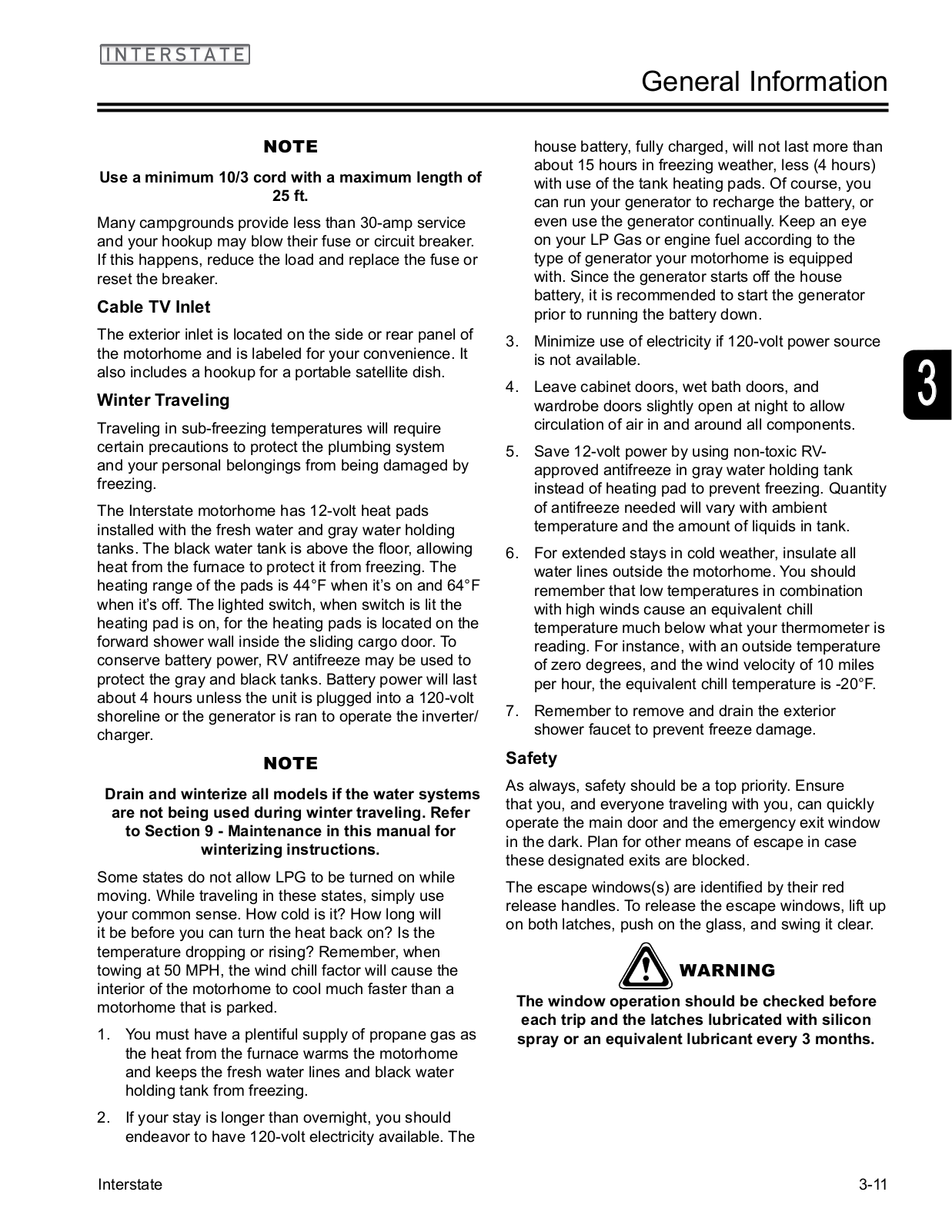 INTERSTATE

General Information

NOTE

Use a minimum 10/3 cord with a maximum length of 25 ft.

Many campgrounds provide less than 30-amp service and your hookup may blow their fuse or circuit breaker. If this happens, reduce the load and replace the fuse or reset the breaker.

Cable TV Inlet

The exterior inlet is located on the side or rear panel of the motorhome and is labeled for your convenience. It also includes a hookup for a portable satellite dish.

Winter Traveling

Traveling in sub-freezing temperatures will require certain precautions to protect the plumbing system and your personal belongings from being damaged by freezing.

The Interstate motorhome has 12-volt heat pads installed with the fresh water and gray water holding tanks. The black water tank is above the floor, allowing heat from the furnace to protect it from freezing. The heating range of the pads is 44°F when it's on and 64°F when it's off. The lighted switch, when switch is lit the heating pad is on, for the heating pads is located on the forward shower wall inside the sliding cargo door. To conserve battery power, RV antifreeze may be used to protect the gray and black tanks. Battery power will last about 4 hours unless the unit is plugged into a 120-volt shoreline or the generator is ran to operate the inverter/charger.

NOTE

Drain and winterize all models if the water systems are not being used during winter traveling. Refer to Section 9 - Maintenance in this manual for winterizing instructions.

Some states do not allow LPG to be turned on while moving. While traveling in these states, simply use your common sense. How cold is it? How long will it be before you can turn the heat back on? Is the temperature dropping or rising? Remember, when towing at 50 MPH, the wind chill factor will cause the interior of the motorhome to cool much faster than a motorhome that is parked.

1. You must have a plentiful supply of propane gas as the heat from the furnace warms the motorhome and keeps the fresh water lines and black water holding tank from freezing.

2. If your stay is longer than overnight, you should endeavor to have 120-volt electricity available. The house battery, fully charged, will not last more than about 15 hours in freezing weather, less (4 hours) with use of the tank heating pads. Of course, you can run your generator to recharge the battery, or even use the generator continually. Keep an eye on your LP Gas or engine fuel according to the type of generator your motorhome is equipped with. Since the generator starts off the house battery, it is recommended to start the generator prior to running the battery down.

3. Minimize use of electricity if 120-volt power source is not available.

4. Leave cabinet doors, wet bath doors, and wardrobe doors slightly open at night to allow circulation of air in and around all components.

5. Save 12-volt power by using non-toxic RV-approved antifreeze in gray water holding tank instead of heating pad to prevent freezing. Quantity of antifreeze needed will vary with ambient temperature and the amount of liquids in tank.

6. For extended stays in cold weather, insulate all water lines outside the motorhome. You should remember that low temperatures in combination with high winds cause an equivalent chill temperature much below what your thermometer is reading. For instance, with an outside temperature of zero degrees, and the wind velocity of 10 miles per hour, the equivalent chill temperature is -20°F.

7. Remember to remove and drain the exterior shower faucet to prevent freeze damage.

Safety

As always, safety should be a top priority. Ensure that you, and everyone traveling with you, can quickly operate the main door and the emergency exit window in the dark. Plan for other means of escape in case these designated exits are blocked.

The escape windows(s) are identified by their red release handles. To release the escape windows, lift up on both latches, push on the glass, and swing it clear.

WARNING

The window operation should be checked before each trip and the latches lubricated with silicon spray or an equivalent lubricant every 3 months.

3

Interstate

3-11